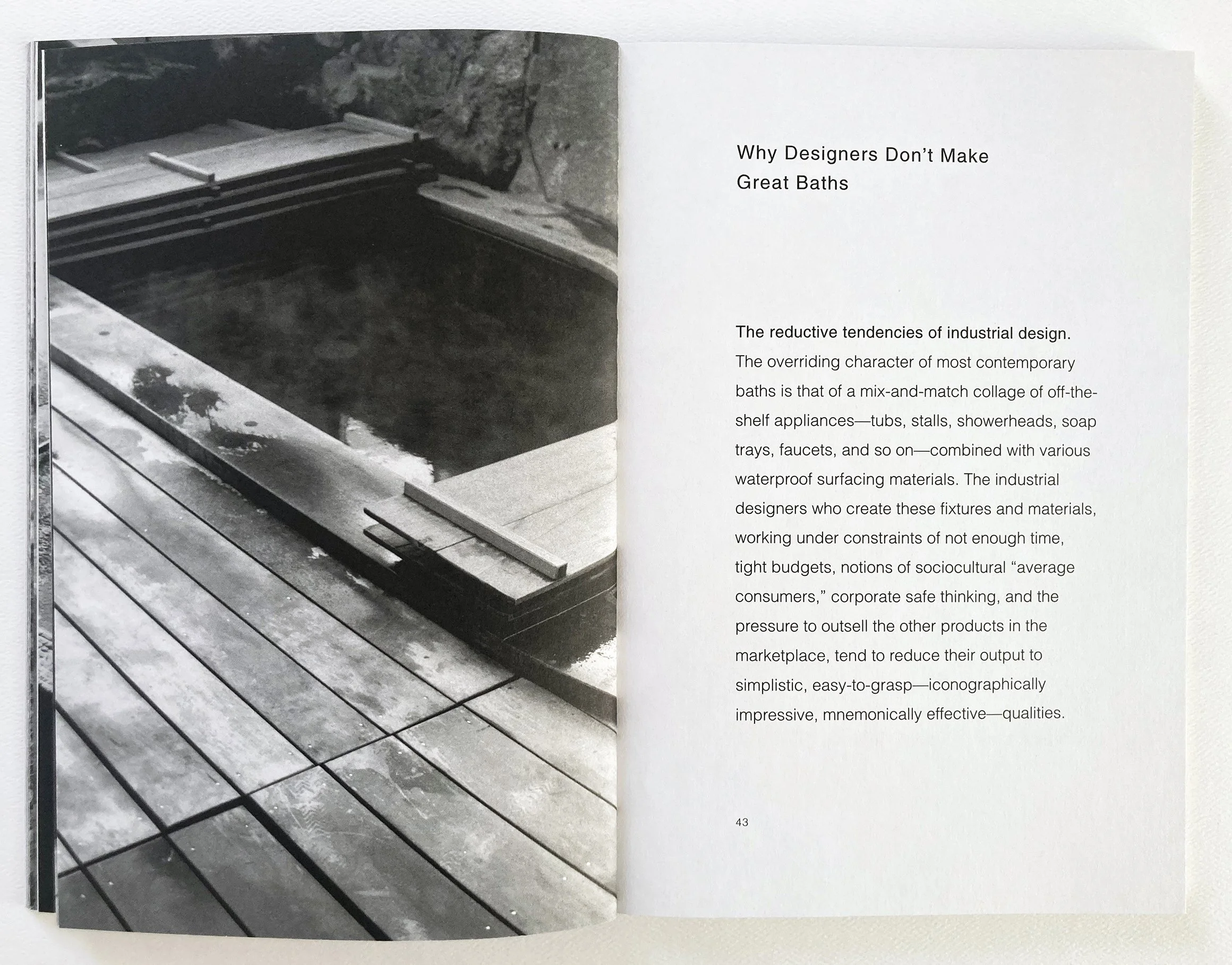 Why Designers Don't Make Great Baths

The reductive tendencies of industrial design. The overriding character of most contemporary baths is that of a mix-and-match collage of off-the-shelf appliances—tubs, stalls, showerheads, soap trays, faucets, and so on—combined with various waterproof surfacing materials. The industrial designers who create these fixtures and materials, working under constraints of not enough time, tight budgets, notions of sociocultural "average consumers," corporate safe thinking, and the pressure to outsell the other products in the marketplace, tend to reduce their output to simplistic, easy-to-grasp—iconographically impressive, mnemonically effective—qualities.

43